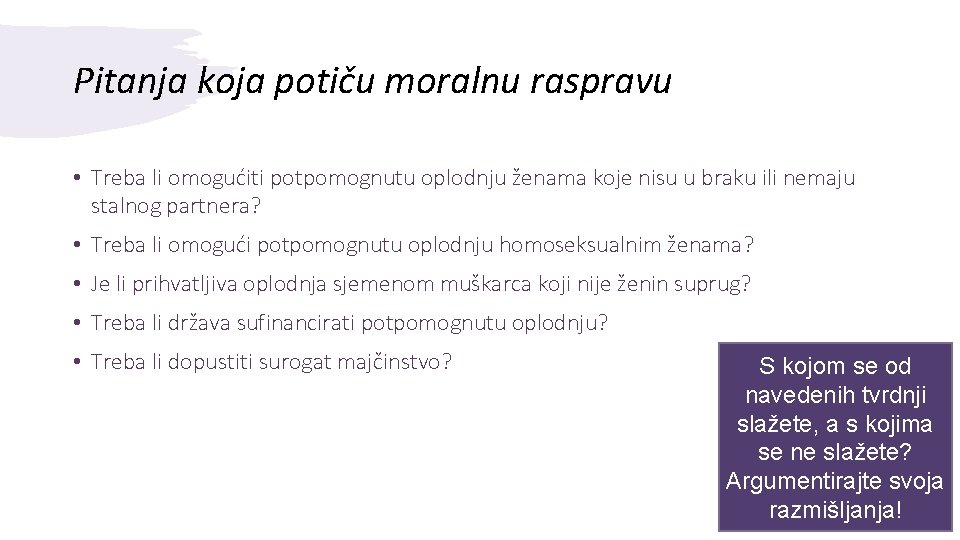 Pitanja koja potiču moralnu raspravu

• Treba li omogućiti potpomognutu oplodnju ženama koje nisu u braku ili nemaju stalnog partnera?

• Treba li omogući potpomognutu oplodnju homoseksualnim ženama?

• Je li prihvatljiva oplodnja sjemenom muškarca koji nije ženin suprug?

• Treba li država sufinancirati potpomognutu oplodnju?

• Treba li dopustiti surogat majčinstvo?

S kojom se od navedenih tvrdnji slažete, a s kojima se ne slažete? Argumentirajte svoja razmišljanja!